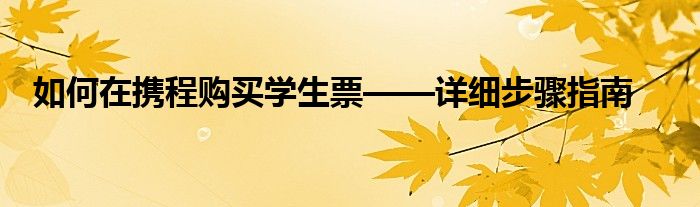 如何在携程购买学生票——详细步骤指南